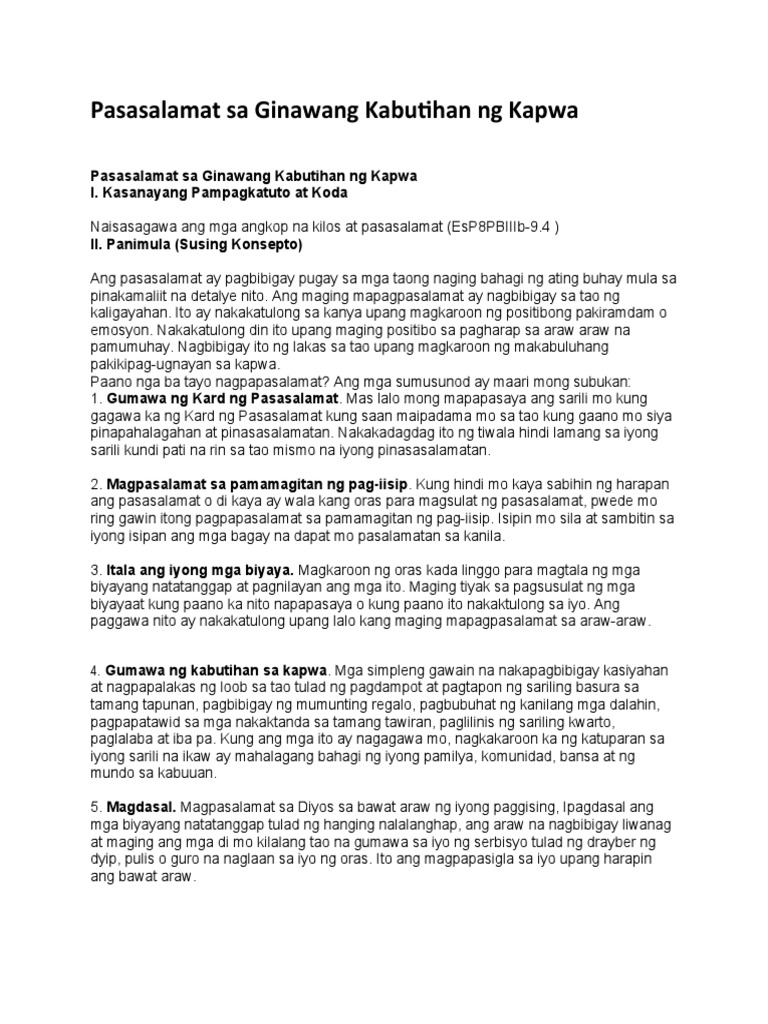 Pasasalamat sa Ginawang Kabutihan ng Kapwa

Pasasalamat sa Ginawang Kabutihan ng Kapwa
I. Kasanayang Pampagkatuto at Koda

Naisasagawa ang mga angkop na kilos at pasasalamat (EsP8PBIIIb-9.4 )
II. Panimula (Susing Konsepto)

Ang pasasalamat ay pagbibigay pugay sa mga taong naging bahagi ng ating buhay mula sa pinakamaliit na detalye nito. Ang maging mapagpasalamat ay nagbibigay sa tao ng kaligayahan. Ito ay nakakatulong sa kanya upang magkaroon ng positibong pakiramdam o emosyon. Nakakatulong din ito upang maging positibo sa pagharap sa araw araw na pamumuhay. Nagbibigay ito ng lakas sa tao upang magkaroon ng makabuluhang pakikipag-ugnayan sa kapwa.
Paano nga ba tayo nagpapasalamat? Ang mga sumusunod ay maari mong subukan:
1. Gumawa ng Kard ng Pasasalamat. Mas lalo mong mapapasaya ang sarili mo kung gagawa ka ng Kard ng Pasasalamat kung saan maipadama mo sa tao kung gaano mo siya pinapahalagahan at pinasasalamatan. Nakakadagdag ito ng tiwala hindi lamang sa iyong sarili kundi pati na rin sa tao mismo na iyong pinasasalamatan.

2. Magpasalamat sa pamamagitan ng pag-iisip. Kung hindi mo kaya sabihin ng harapan ang pasasalamat o di kaya ay wala kang oras para magsulat ng pasasalamat, pwede mo ring gawin itong pagpapasalamat sa pamamagitan ng pag-iisip. Isipin mo sila at sambitin sa iyong isipan ang mga bagay na dapat mo pasalamatan sa kanila.

3. Itala ang iyong mga biyaya. Magkaroon ng oras kada linggo para magtala ng mga biyayang natatanggap at pagnilayan ang mga ito. Maging tiyak sa pagsusulat ng mga biyayaat kung paano ka nito napapasaya o kung paano ito nakaktulong sa iyo. Ang paggawa nito ay nakakatulong upang lalo kang maging mapagpasalamat sa araw-araw.

4. Gumawa ng kabutihan sa kapwa. Mga simpleng gawain na nakapagbibigay kasiyahan at nagpapalakas ng loob sa tao tulad ng pagdampot at pagtapon ng sariling basura sa tamang tapunan, pagbibigay ng mumunting regalo, pagbubuhat ng kanilang mga dalahin, pagpapatawid sa mga nakaktanda sa tamang tawiran, paglilinis ng sariling kwarto, paglalaba at iba pa. Kung ang mga ito ay nagagawa mo, nagkakaroon ka ng katuparan sa iyong sarili na ikaw ay mahalagang bahagi ng iyong pamilya, komunidad, bansa at ng mundo sa kabuuan.

5. Magdasal. Magpasalamat sa Diyos sa bawat araw ng iyong paggising, Ipagdasal ang mga biyayang natatanggap tulad ng hanging nalalanghap, ang araw na nagbibigay liwanag at maging ang mga di mo kilalang tao na gumawa sa iyo ng serbisyo tulad ng drayber ng dyip, pulis o guro na naglaan sa iyo ng oras. Ito ang magpapasigla sa iyo upang harapin ang bawat araw.